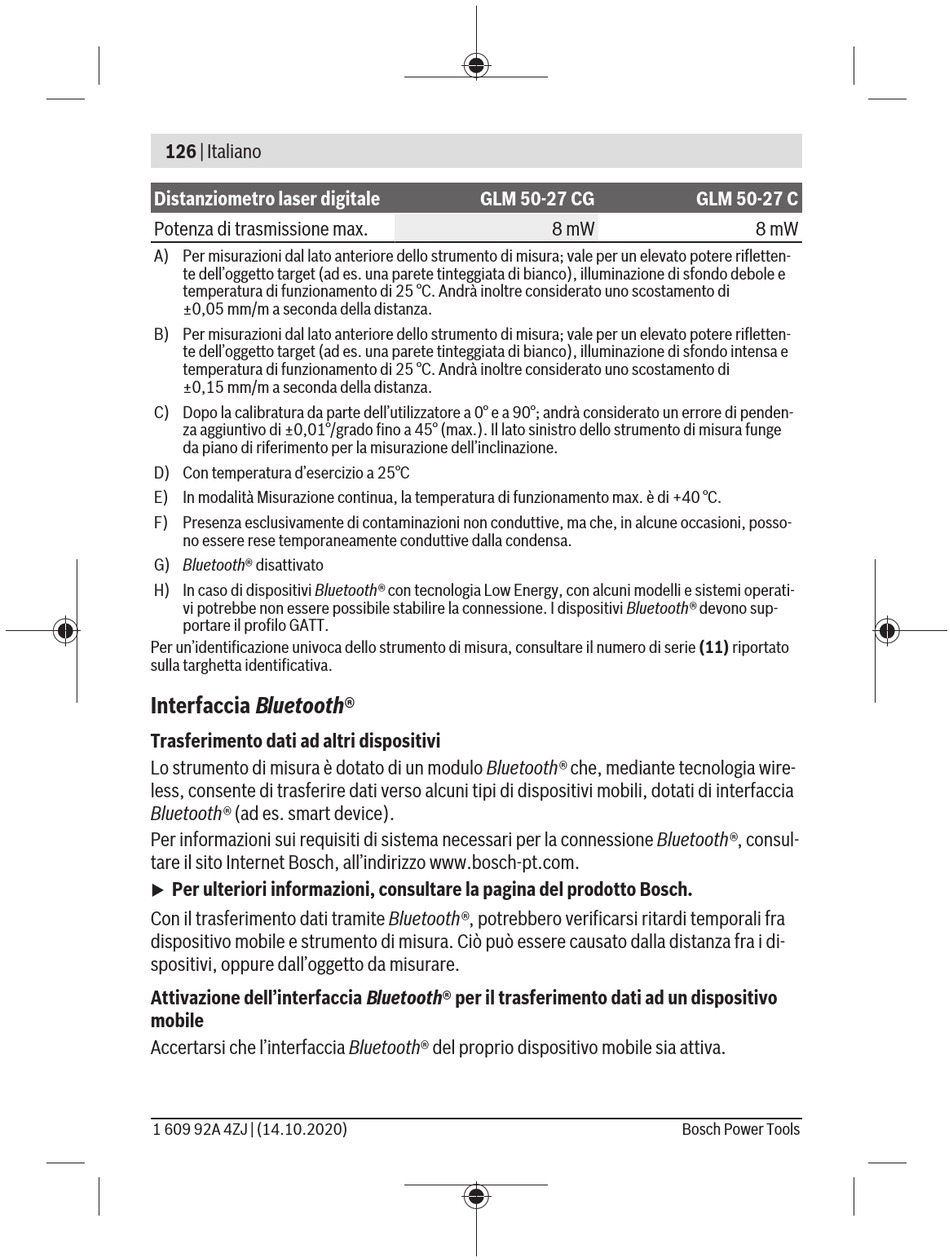 126 | Italiano

| Distanziometro laser digitale | GLM 50-27 CG | GLM 50-27 C |
|---|---|---|
| Potenza di trasmissione max. | 8 mW | 8 mW |

A) Per misurazioni dal lato anteriore dello strumento di misura; vale per un elevato potere riflettente dell'oggetto target (ad es. una parete tinteggiata di bianco), illuminazione di sfondo debole e temperatura di funzionamento di 25 °C. Andrà inoltre considerato uno scostamento di ±0,05 mm/m a seconda della distanza.

B) Per misurazioni dal lato anteriore dello strumento di misura; vale per un elevato potere riflettente dell'oggetto target (ad es. una parete tinteggiata di bianco), illuminazione di sfondo intensa e temperatura di funzionamento di 25 °C. Andrà inoltre considerato uno scostamento di ±0,15 mm/m a seconda della distanza.

C) Dopo la calibratura da parte dell'utilizzatore a 0° e a 90°; andrà considerato un errore di pendenza aggiuntivo di ±0,01°/grado fino a 45° (max.). Il lato sinistro dello strumento di misura funge da piano di riferimento per la misurazione dell'inclinazione.

D) Con temperatura d'esercizio a 25°C

E) In modalità Misurazione continua, la temperatura di funzionamento max. è di +40 °C.

F) Presenza esclusivamente di contaminazioni non conduttive, ma che, in alcune occasioni, possono essere rese temporaneamente conduttive dalla condensa.

G) Bluetooth® disattivato

H) In caso di dispositivi Bluetooth® con tecnologia Low Energy, con alcuni modelli e sistemi operativi potrebbe non essere possibile stabilire la connessione. I dispositivi Bluetooth® devono supportare il profilo GATT.

Per un'identificazione univoca dello strumento di misura, consultare il numero di serie (11) riportato sulla targhetta identificativa.

Interfaccia Bluetooth®

Trasferimento dati ad altri dispositivi

Lo strumento di misura è dotato di un modulo Bluetooth® che, mediante tecnologia wireless, consente di trasferire dati verso alcuni tipi di dispositivi mobili, dotati di interfaccia Bluetooth® (ad es. smart device).

Per informazioni sui requisiti di sistema necessari per la connessione Bluetooth®, consultare il sito Internet Bosch, all'indirizzo www.bosch-pt.com.

► Per ulteriori informazioni, consultare la pagina del prodotto Bosch.

Con il trasferimento dati tramite Bluetooth®, potrebbero verificarsi ritardi temporali fra dispositivo mobile e strumento di misura. Ciò può essere causato dalla distanza fra i dispositivi, oppure dall'oggetto da misurare.

Attivazione dell'interfaccia Bluetooth® per il trasferimento dati ad un dispositivo mobile

Accertarsi che l'interfaccia Bluetooth® del proprio dispositivo mobile sia attiva.

1 609 92A 4ZJ | (14.10.2020)

Bosch Power Tools